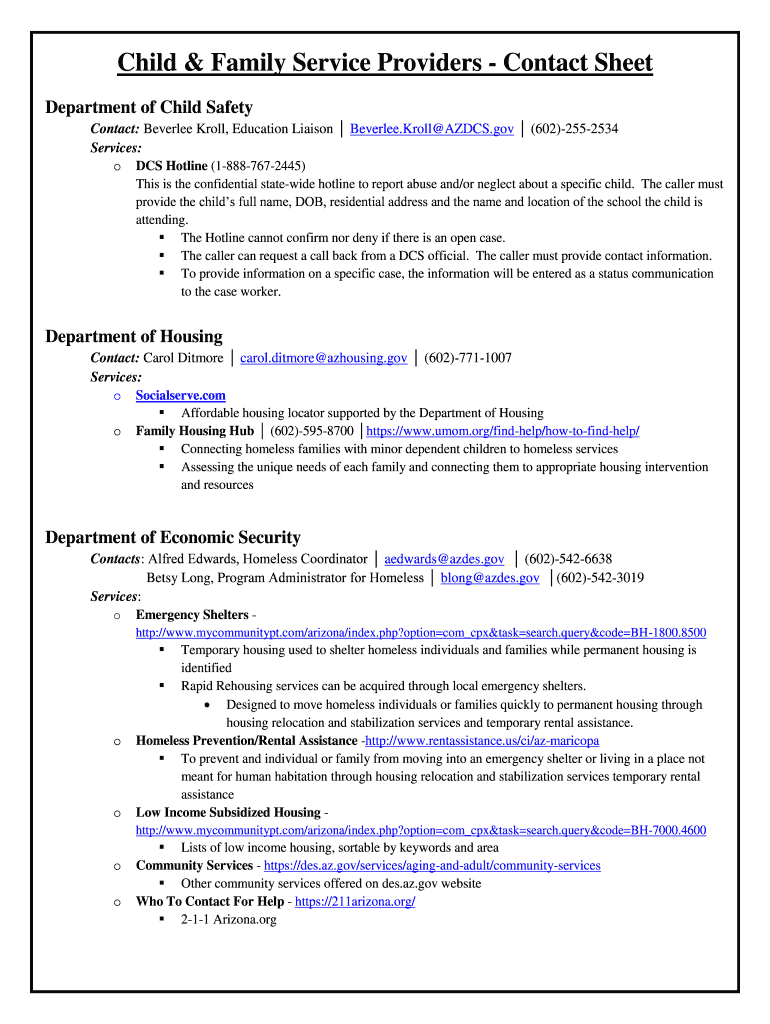 Child & Family Service Providers - Contact Sheet

Department of Child Safety

Contact: Beverlee Kroll, Education Liaison │ Beverlee.Kroll@AZDCS.gov │ (602)-255-2534

Services:

o DCS Hotline (1-888-767-2445)
This is the confidential state-wide hotline to report abuse and/or neglect about a specific child. The caller must provide the child's full name, DOB, residential address and the name and location of the school the child is attending.

▪ The Hotline cannot confirm nor deny if there is an open case.
▪ The caller can request a call back from a DCS official. The caller must provide contact information.
▪ To provide information on a specific case, the information will be entered as a status communication to the case worker.

Department of Housing

Contact: Carol Ditmore │ carol.ditmore@azhousing.gov │ (602)-771-1007

Services:

o Socialserve.com
▪ Affordable housing locator supported by the Department of Housing
o Family Housing Hub │ (602)-595-8700 │https://www.umom.org/find-help/how-to-find-help/
▪ Connecting homeless families with minor dependent children to homeless services
▪ Assessing the unique needs of each family and connecting them to appropriate housing intervention and resources

Department of Economic Security

Contacts: Alfred Edwards, Homeless Coordinator │ aedwards@azdes.gov │ (602)-542-6638
Betsy Long, Program Administrator for Homeless │ blong@azdes.gov │(602)-542-3019

Services:

o Emergency Shelters - http://www.mycommunitypt.com/arizona/index.php?option=com_cpx&task=search.query&code=BH-1800.8500
▪ Temporary housing used to shelter homeless individuals and families while permanent housing is identified
▪ Rapid Rehousing services can be acquired through local emergency shelters.
• Designed to move homeless individuals or families quickly to permanent housing through housing relocation and stabilization services and temporary rental assistance.
o Homeless Prevention/Rental Assistance -http://www.rentassistance.us/ci/az-maricopa
▪ To prevent and individual or family from moving into an emergency shelter or living in a place not meant for human habitation through housing relocation and stabilization services temporary rental assistance
o Low Income Subsidized Housing - http://www.mycommunitypt.com/arizona/index.php?option=com_cpx&task=search.query&code=BH-7000.4600
▪ Lists of low income housing, sortable by keywords and area
o Community Services - https://des.az.gov/services/aging-and-adult/community-services
▪ Other community services offered on des.az.gov website
o Who To Contact For Help - https://211arizona.org/
▪ 2-1-1 Arizona.org